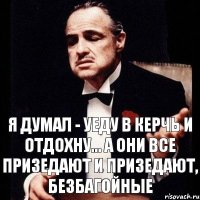 Я ДУМАЛ - УЕДУ В КЕРЧЬ И ОТДОХНУ... А ОНИ ВСЕ ПРИЗЕДАЮТ И ПРИЗЕДАЮТ, БЕЗБАГОЙНЫЕ

risovach.ru